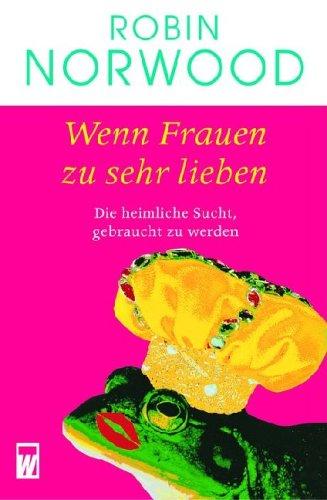 ROBIN
NORWOOD

Wenn Frauen zu sehr lieben

Die heimliche Sucht, gebraucht zu werden

W